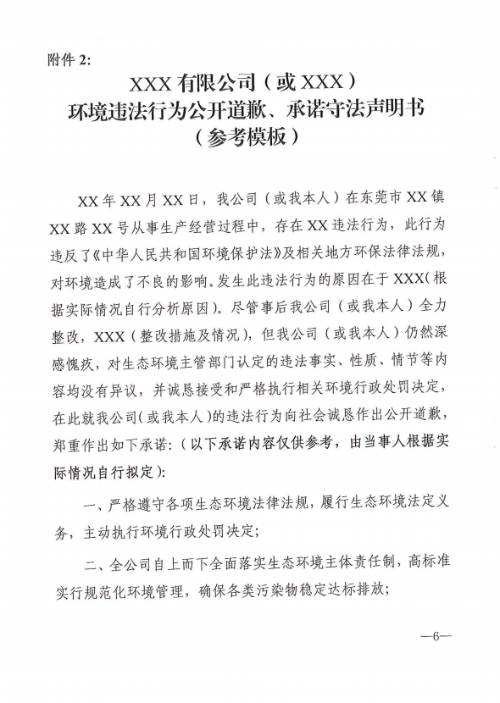 附件 2:

XXX 有限公司（或 XXX）
环境违法行为公开道歉、承诺守法声明书
（参考模板）

XX 年 XX 月 XX 日，我公司（或我本人）在东莞市 XX 镇 XX 路 XX 号从事生产经营过程中，存在 XX 违法行为，此行为违反了《中华人民共和国环境保护法》及相关地方环保法律法规，对环境造成了不良的影响。发生此违法行为的原因在于 XXX（根据实际情况自行分析原因）。尽管事后我公司（或我本人）全力整改，XXX（整改措施及情况），但我公司（或我本人）仍然深感愧疚，对生态环境主管部门认定的违法事实、性质、情节等内容均没有异议，并诚恳接受和严格执行相关环境行政处罚决定，在此就我公司（或我本人）的违法行为向社会诚恳作出公开道歉，郑重作出如下承诺：（以下承诺内容仅供参考，由当事人根据实际情况自行拟定）：

一、严格遵守各项生态环境法律法规，履行生态环境法定义务，主动执行环境行政处罚决定；

二、全公司自上而下全面落实生态环境主体责任制，高标准实行规范化环境管理，确保各类污染物稳定达标排放；

—6—